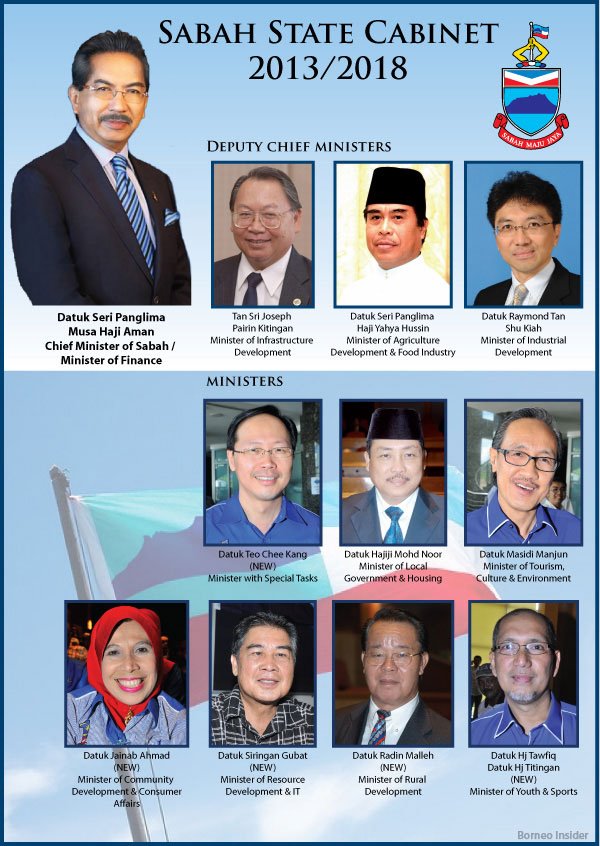 SABAH STATE CABINET
2013/2018

SABAH MAJU JAYA

Datuk Seri Panglima Musa Haji Aman Chief Minister of Sabah / Minister of Finance

DEPUTY CHIEF MINISTERS

Tan Sri Joseph Pairin Kitingan Minister of Infrastructure Development

Datuk Seri Panglima Haji Yahya Hussin Minister of Agriculture Development & Food Industry

Datuk Raymond Tan Shu Kiah Minister of Industrial Development

MINISTERS

Datuk Teo Chee Kang (NEW) Minister with Special Tasks

Datuk Hajiji Mohd Noor Minister of Local Government & Housing

Datuk Masidi Manjun Minister of Tourism, Culture & Environment

Datuk Jainab Ahmad (NEW) Minister of Community Development & Consumer Affairs

Datuk Siringan Gubat (NEW) Minister of Resource Development & IT

Datuk Radin Malleh (NEW) Minister of Rural Development

Datuk Hj Tawfiq Datuk Hj Titingan (NEW) Minister of Youth & Sports

Borneo Insider